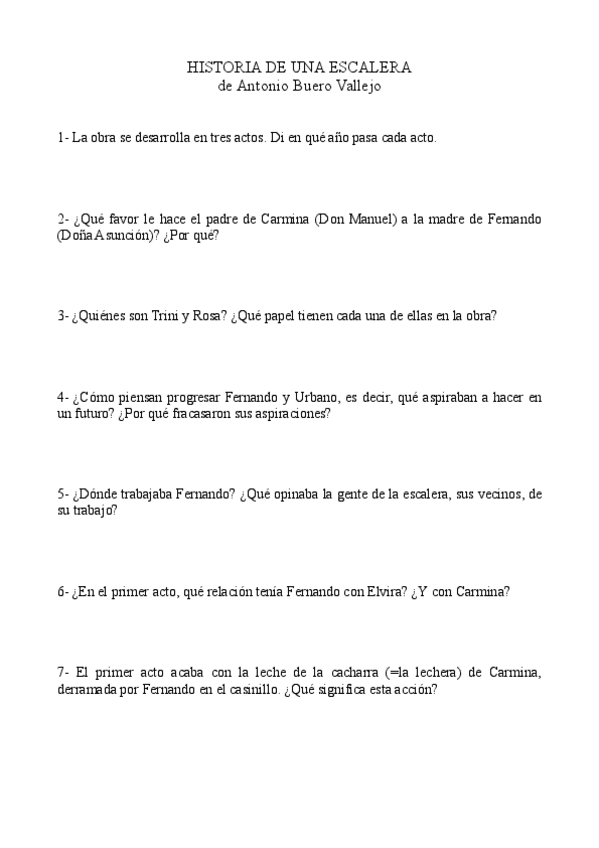 HISTORIA DE UNA ESCALERA
de Antonio Buero Vallejo

1- La obra se desarrolla en tres actos. Di en qué año pasa cada acto.

2- ¿Qué favor le hace el padre de Carmina (Don Manuel) a la madre de Fernando (Doña Asunción)? ¿Por qué?

3- ¿Quiénes son Trini y Rosa? ¿Qué papel tienen cada una de ellas en la obra?

4- ¿Cómo piensan progresar Fernando y Urbano, es decir, qué aspiraban a hacer en un futuro? ¿Por qué fracasaron sus aspiraciones?

5- ¿Dónde trabajaba Fernando? ¿Qué opinaba la gente de la escalera, sus vecinos, de su trabajo?

6- ¿En el primer acto, qué relación tenía Fernando con Elvira? ¿Y con Carmina?

7- El primer acto acaba con la leche de la cacharra (=la lechera) de Carmina, derramada por Fernando en el casinillo. ¿Qué significa esta acción?